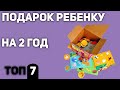 ПОДАРОК РЕБЕНКУ

НА 2 ГОД

ТОП 7